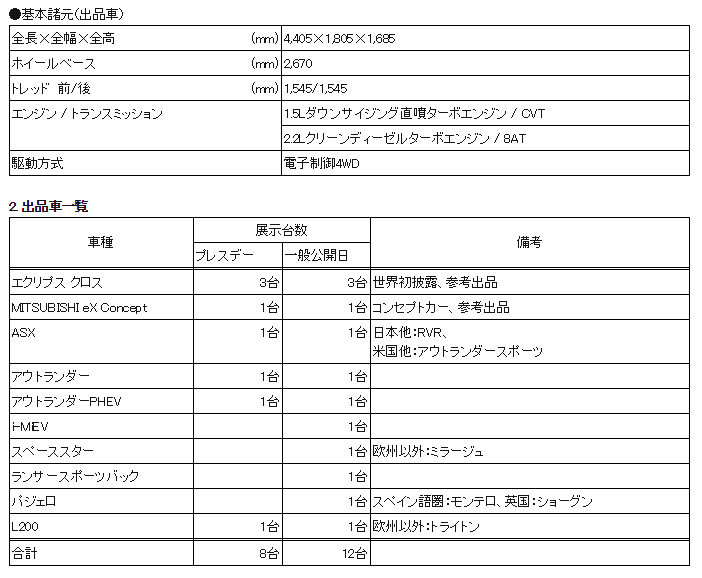 ●基本諸元(出品車)

| | |
|---|---|
| 全長×全幅×全高 (mm) | 4,405×1,805×1,685 |
| ホイールベース (mm) | 2,670 |
| トレッド 前/後 (mm) | 1,545/1,545 |
| エンジン / トランスミッション | 1.5Lダウンサイジング直噴ターボエンジン / CVT |
| | 2.2Lクリーンディーゼルターボエンジン / 8AT |
| 駆動方式 | 電子制御4WD |

2. 出品車一覧

| 車種 | 展示台数 プレスデー | 展示台数 一般公開日 | 備考 |
|---|---|---|---|
| エクリプス クロス | 3台 | 3台 | 世界初披露、参考出品 |
| MITSUBISHI eX Concept | 1台 | 1台 | コンセプトカー、参考出品 |
| ASX | 1台 | 1台 | 日本他:RVR、米国他:アウトランダースポーツ |
| アウトランダー | 1台 | 1台 | |
| アウトランダーPHEV | 1台 | 1台 | |
| i-MiEV | | 1台 | |
| スペーススター | | 1台 | 欧州以外:ミラージュ |
| ランサースポーツバック | | 1台 | |
| パジェロ | | 1台 | スペイン語圏:モンテロ、英国:ショーグン |
| L200 | 1台 | 1台 | 欧州以外:トライトン |
| 合計 | 8台 | 12台 | |